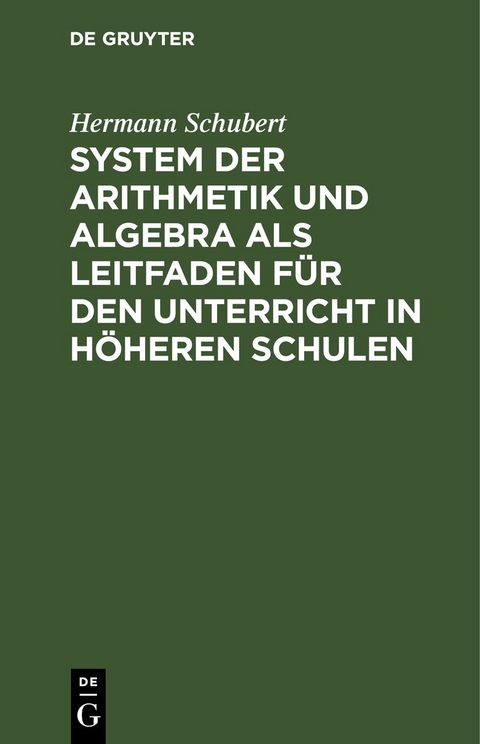 DE GRUYTER

Hermann Schubert

SYSTEM DER ARITHMETIK UND ALGEBRA ALS LEITFADEN FÜR DEN UNTERRICHT IN HÖHEREN SCHULEN

DE
G